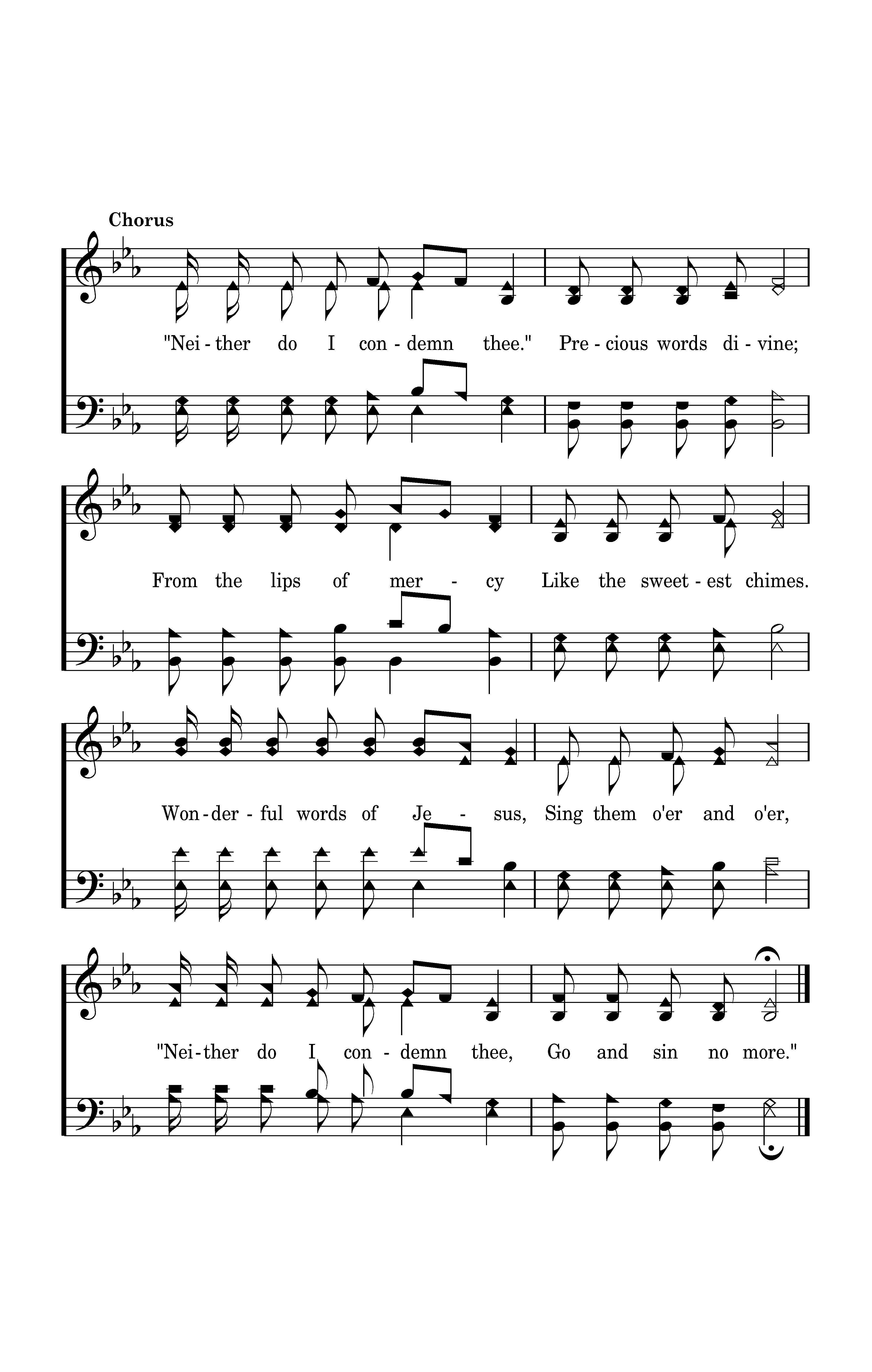 Chorus

"Nei - ther do I con - demn thee." Pre - cious words di - vine;

From the lips of mer - cy Like the sweet - est chimes.

Won - der - ful words of Je - sus, Sing them o'er and o'er,

"Nei - ther do I con - demn thee, Go and sin no more."